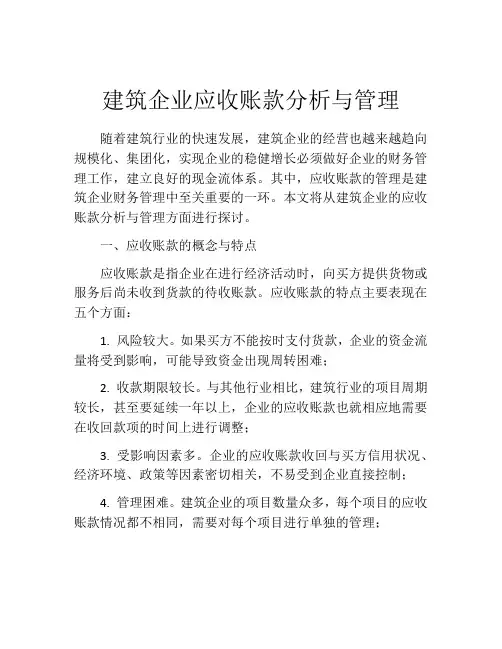 建筑企业应收账款分析与管理

随着建筑行业的快速发展，建筑企业的经营也越来越趋向规模化、集团化，实现企业的稳健增长必须做好企业的财务管理工作，建立良好的现金流体系。其中，应收账款的管理是建筑企业财务管理中至关重要的一环。本文将从建筑企业的应收账款分析与管理方面进行探讨。

一、应收账款的概念与特点

应收账款是指企业在进行经济活动时，向买方提供货物或服务后尚未收到货款的待收账款。应收账款的特点主要表现在五个方面：

1. 风险较大。如果买方不能按时支付货款，企业的资金流量将受到影响，可能导致资金出现周转困难；

2. 收款期限较长。与其他行业相比，建筑行业的项目周期较长，甚至要延续一年以上，企业的应收账款也就相应地需要在收回款项的时间上进行调整；

3. 受影响因素多。企业的应收账款收回与买方信用状况、经济环境、政策等因素密切相关，不易受到企业直接控制；

4. 管理困难。建筑企业的项目数量众多，每个项目的应收账款情况都不相同，需要对每个项目进行单独的管理；